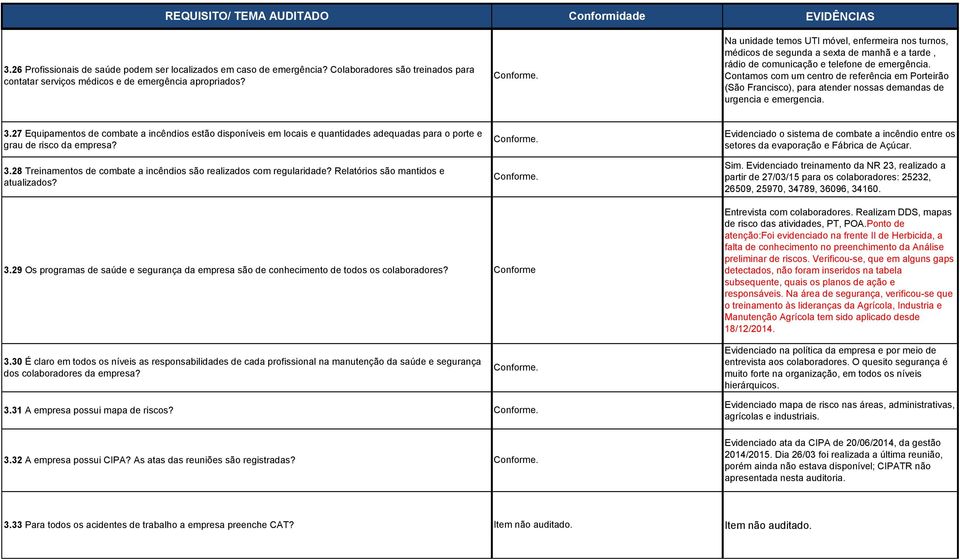 | REQUISITO/ TEMA AUDITADO | Conformidade | EVIDÊNCIAS |
|---|---|---|
| 3.26 Profissionais de saúde podem ser localizados em caso de emergência? Colaboradores são treinados para contatar serviços médicos e de emergência apropriados? | Conforme. | Na unidade temos UTI móvel, enfermeira nos turnos, médicos de segunda a sexta de manhã e a tarde , rádio de comunicação e telefone de emergência. Contamos com um centro de referência em Porteirão (São Francisco), para atender nossas demandas de urgencia e emergencia. |
| 3.27 Equipamentos de combate a incêndios estão disponíveis em locais e quantidades adequadas para o porte e grau de risco da empresa? | Conforme. | Evidenciado o sistema de combate a incêndio entre os setores da evaporação e Fábrica de Açúcar. |
| 3.28 Treinamentos de combate a incêndios são realizados com regularidade? Relatórios são mantidos e atualizados? | Conforme. | Sim. Evidenciado treinamento da NR 23, realizado a partir de 27/03/15 para os colaboradores: 25232, 26509, 25970, 34789, 36096, 34160. |
| 3.29 Os programas de saúde e segurança da empresa são de conhecimento de todos os colaboradores? | Conforme | Entrevista com colaboradores. Realizam DDS, mapas de risco das atividades, PT, POA.Ponto de atenção:Foi evidenciado na frente II de Herbicida, a falta de conhecimento no preenchimento da Análise preliminar de riscos. Verificou-se, que em alguns gaps detectados, não foram inseridos na tabela subsequente, quais os planos de ação e responsáveis. Na área de segurança, verificou-se que o treinamento às lideranças da Agrícola, Industria e Manutenção Agrícola tem sido aplicado desde 18/12/2014. |
| 3.30 É claro em todos os níveis as responsabilidades de cada profissional na manutenção da saúde e segurança dos colaboradores da empresa? | Conforme. | Evidenciado na política da empresa e por meio de entrevista aos colaboradores. O quesito segurança é muito forte na organização, em todos os níveis hierárquicos. |
| 3.31 A empresa possui mapa de riscos? | Conforme. | Evidenciado mapa de risco nas áreas, administrativas, agrícolas e industriais. |
| 3.32 A empresa possui CIPA? As atas das reuniões são registradas? | Conforme. | Evidenciado ata da CIPA de 20/06/2014, da gestão 2014/2015. Dia 26/03 foi realizada a última reunião, porém ainda não estava disponível; CIPATR não apresentada nesta auditoria. |
| 3.33 Para todos os acidentes de trabalho a empresa preenche CAT? | Item não auditado. | Item não auditado. |